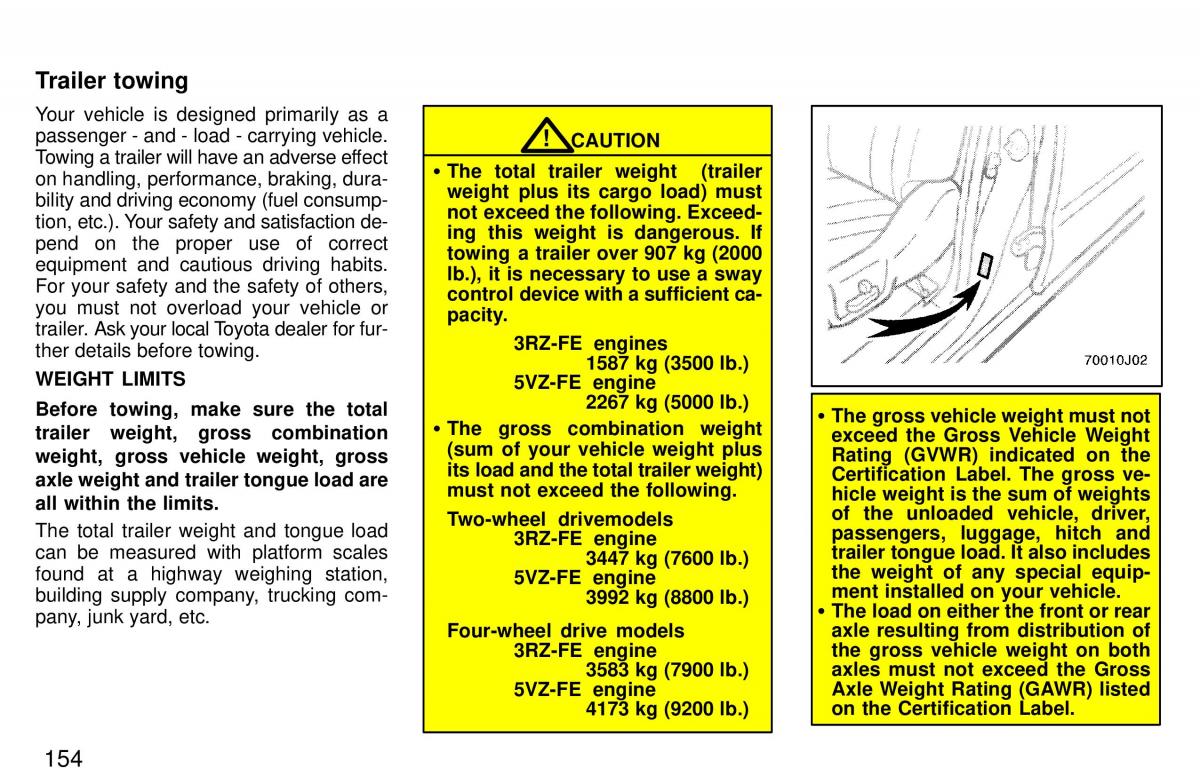 Trailer towing

Your vehicle is designed primarily as a passenger - and - load - carrying vehicle. Towing a trailer will have an adverse effect on handling, performance, braking, durability and driving economy (fuel consumption, etc.). Your safety and satisfaction depend on the proper use of correct equipment and cautious driving habits. For your safety and the safety of others, you must not overload your vehicle or trailer. Ask your local Toyota dealer for further details before towing.

WEIGHT LIMITS

Before towing, make sure the total trailer weight, gross combination weight, gross vehicle weight, gross axle weight and trailer tongue load are all within the limits.

The total trailer weight and tongue load can be measured with platform scales found at a highway weighing station, building supply company, trucking company, junk yard, etc.

CAUTION

• The total trailer weight (trailer weight plus its cargo load) must not exceed the following. Exceeding this weight is dangerous. If towing a trailer over 907 kg (2000 lb.), it is necessary to use a sway control device with a sufficient capacity.

3RZ-FE engines
1587 kg (3500 lb.)
5VZ-FE engine
2267 kg (5000 lb.)

• The gross combination weight (sum of your vehicle weight plus its load and the total trailer weight) must not exceed the following.

Two-wheel drivemodels
3RZ-FE engine
3447 kg (7600 lb.)
5VZ-FE engine
3992 kg (8800 lb.)

Four-wheel drive models
3RZ-FE engine
3583 kg (7900 lb.)
5VZ-FE engine
4173 kg (9200 lb.)

70010J02

• The gross vehicle weight must not exceed the Gross Vehicle Weight Rating (GVWR) indicated on the Certification Label. The gross vehicle weight is the sum of weights of the unloaded vehicle, driver, passengers, luggage, hitch and trailer tongue load. It also includes the weight of any special equipment installed on your vehicle.
• The load on either the front or rear axle resulting from distribution of the gross vehicle weight on both axles must not exceed the Gross Axle Weight Rating (GAWR) listed on the Certification Label.

154